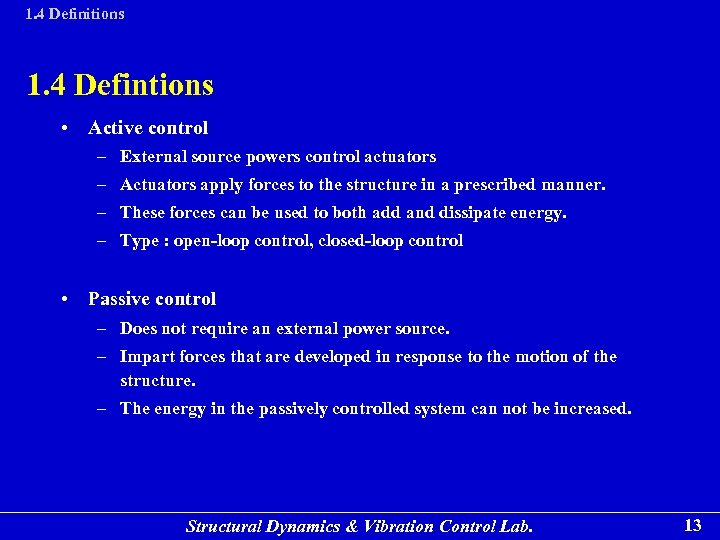 1.4 Definitions

1.4 Defintions

• Active control
– External source powers control actuators
– Actuators apply forces to the structure in a prescribed manner.
– These forces can be used to both add and dissipate energy.
– Type : open-loop control, closed-loop control

• Passive control
– Does not require an external power source.
– Impart forces that are developed in response to the motion of the structure.
– The energy in the passively controlled system can not be increased.

Structural Dynamics & Vibration Control Lab.

13